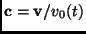 $\mathbf{c} = \mathbf{v}/v_0(t)$